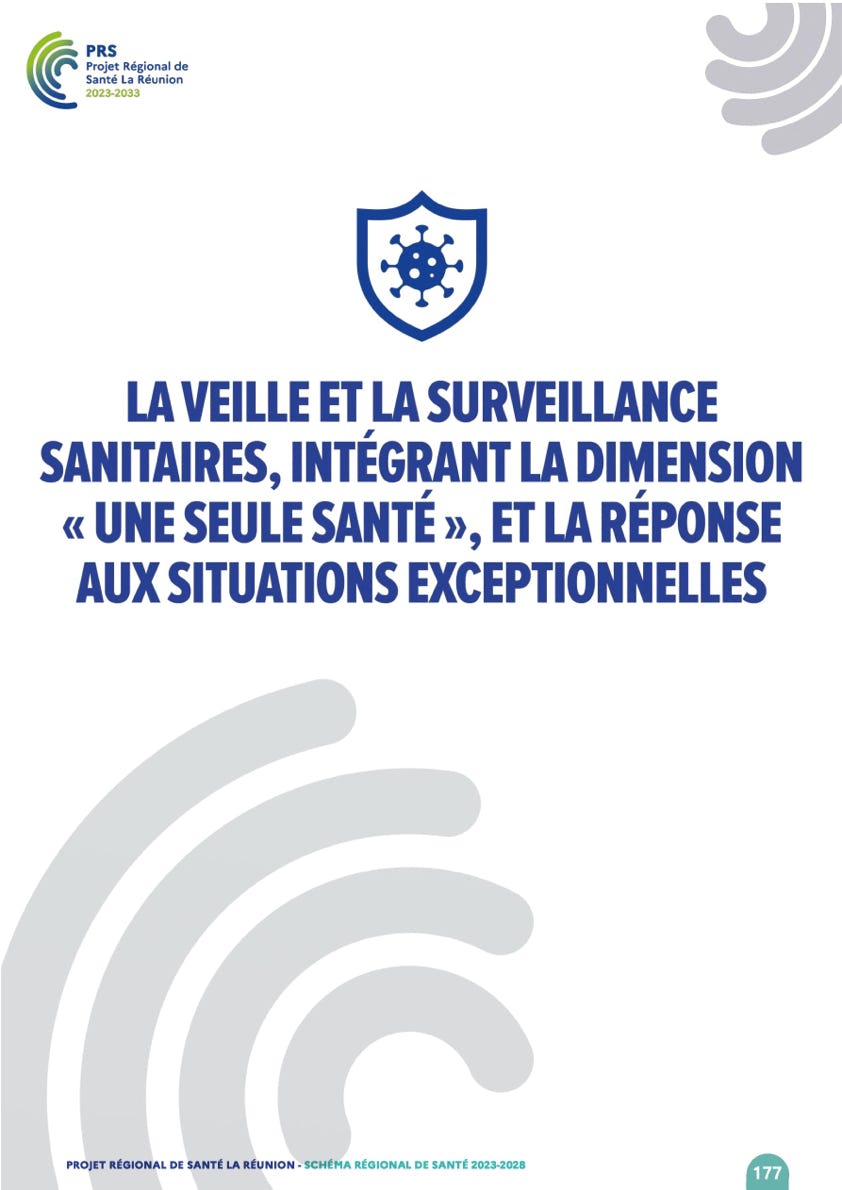 PRS
Projet Régional de
Santé La Réunion
2023-2033

LA VEILLE ET LA SURVEILLANCE SANITAIRES, INTÉGRANT LA DIMENSION « UNE SEULE SANTÉ », ET LA RÉPONSE AUX SITUATIONS EXCEPTIONNELLES

PROJET RÉGIONAL DE SANTÉ LA RÉUNION - SCHÉMA RÉGIONAL DE SANTÉ 2023-2028

177